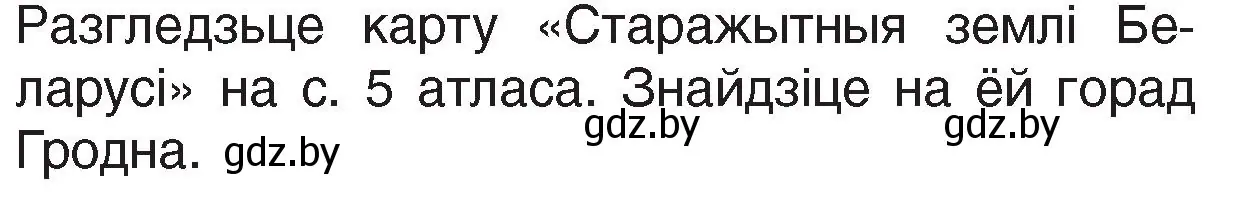 Разгледзьце карту «Старажытныя землі Беларусі» на с. 5 атласа. Знайдзіце на ёй горад Гродна. gdz.by

gdz.by gdz.by